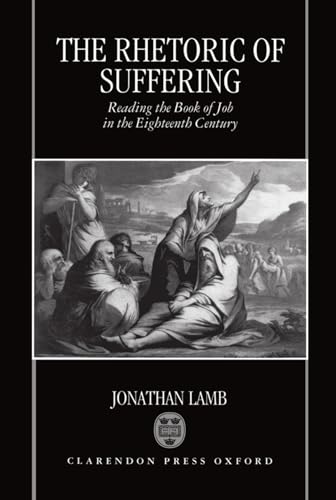 THE RHETORIC OF SUFFERING

Reading the Book of Job in the Eighteenth Century

JONATHAN LAMB

CLARENDON PRESS OXFORD